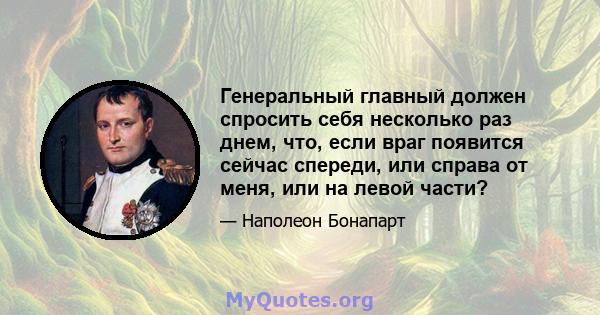 Генеральный главный должен спросить себя несколько раз днем, что, если враг появится сейчас спереди, или справа от меня, или на левой части?

— Наполеон Бонапарт

MyQuotes.org